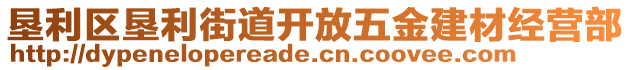 垦利区垦利街道开放五金建材经营部
http://dypenelopereade.cn.coovee.com